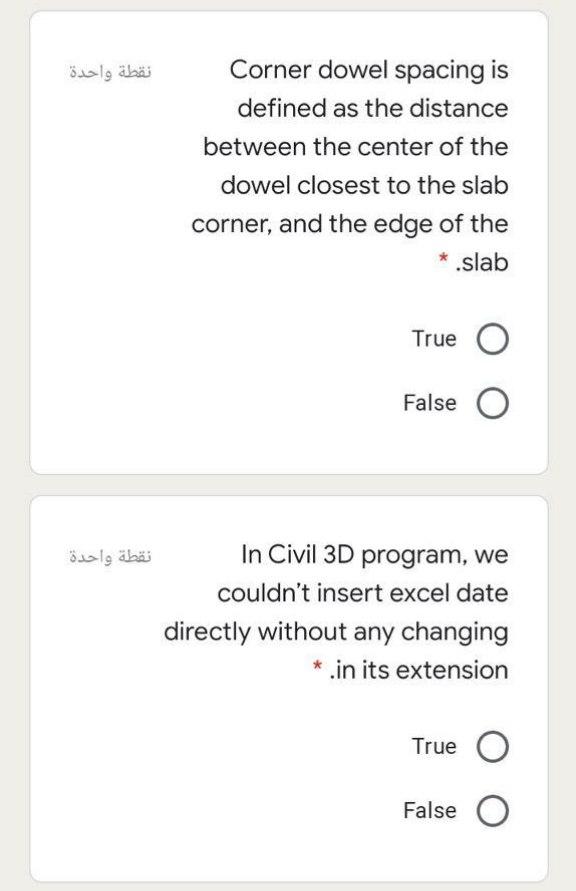 نقطة واحدة

Corner dowel spacing is defined as the distance between the center of the dowel closest to the slab corner, and the edge of the * .slab

True

False

نقطة واحدة

In Civil 3D program, we couldn't insert excel date directly without any changing * .in its extension

True

False